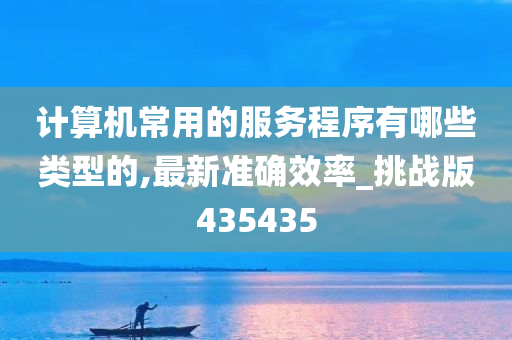 计算机常用的服务程序有哪些类型的,最新准确效率_挑战版435435